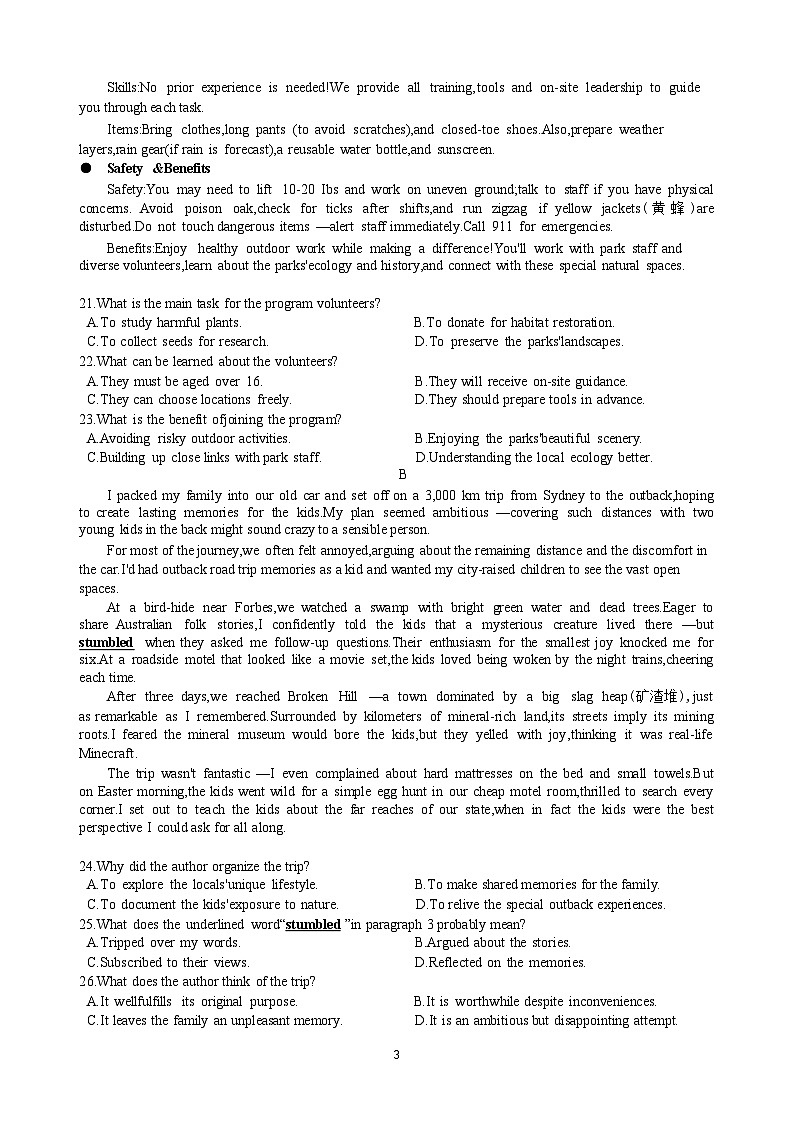 Skills:No prior experience is needed!We provide all training,tools and on-site leadership to guide you through each task.

Items:Bring clothes,long pants (to avoid scratches),and closed-toe shoes.Also,prepare weather layers,rain gear(if rain is forecast),a reusable water bottle,and sunscreen.

● Safety &Benefits

Safety:You may need to lift 10-20 Ibs and work on uneven ground;talk to staff if you have physical concerns. Avoid poison oak,check for ticks after shifts,and run zigzag if yellow jackets(黄蜂)are disturbed.Do not touch dangerous items —alert staff immediately.Call 911 for emergencies.

Benefits:Enjoy healthy outdoor work while making a difference!You'll work with park staff and diverse volunteers,learn about the parks'ecology and history,and connect with these special natural spaces.

21.What is the main task for the program volunteers?
A.To study harmful plants.
B.To donate for habitat restoration.
C.To collect seeds for research.
D.To preserve the parks'landscapes.
22.What can be learned about the volunteers?
A.They must be aged over 16.
B.They will receive on-site guidance.
C.They can choose locations freely.
D.They should prepare tools in advance.
23.What is the benefit ofjoining the program?
A.Avoiding risky outdoor activities.
B.Enjoying the parks'beautiful scenery.
C.Building up close links with park staff.
D.Understanding the local ecology better.

B

I packed my family into our old car and set off on a 3,000 km trip from Sydney to the outback,hoping to create lasting memories for the kids.My plan seemed ambitious —covering such distances with two young kids in the back might sound crazy to a sensible person.

For most of the journey,we often felt annoyed,arguing about the remaining distance and the discomfort in the car.I'd had outback road trip memories as a kid and wanted my city-raised children to see the vast open spaces.

At a bird-hide near Forbes,we watched a swamp with bright green water and dead trees.Eager to share Australian folk stories,I confidently told the kids that a mysterious creature lived there —but stumbled when they asked me follow-up questions.Their enthusiasm for the smallest joy knocked me for six.At a roadside motel that looked like a movie set,the kids loved being woken by the night trains,cheering each time.

After three days,we reached Broken Hill —a town dominated by a big slag heap(矿渣堆),just as remarkable as I remembered.Surrounded by kilometers of mineral-rich land,its streets imply its mining roots.I feared the mineral museum would bore the kids,but they yelled with joy,thinking it was real-life Minecraft.

The trip wasn't fantastic —I even complained about hard mattresses on the bed and small towels.But on Easter morning,the kids went wild for a simple egg hunt in our cheap motel room,thrilled to search every corner.I set out to teach the kids about the far reaches of our state,when in fact the kids were the best perspective I could ask for all along.

24.Why did the author organize the trip?
A.To explore the locals'unique lifestyle.
B.To make shared memories for the family.
C.To document the kids'exposure to nature.
D.To relive the special outback experiences.
25.What does the underlined word"stumbled "in paragraph 3 probably mean?
A.Tripped over my words.
B.Argued about the stories.
C.Subscribed to their views.
D.Reflected on the memories.
26.What does the author think of the trip?
A.It wellfulfills its original purpose.
B.It is worthwhile despite inconveniences.
C.It leaves the family an unpleasant memory.
D.It is an ambitious but disappointing attempt.

3